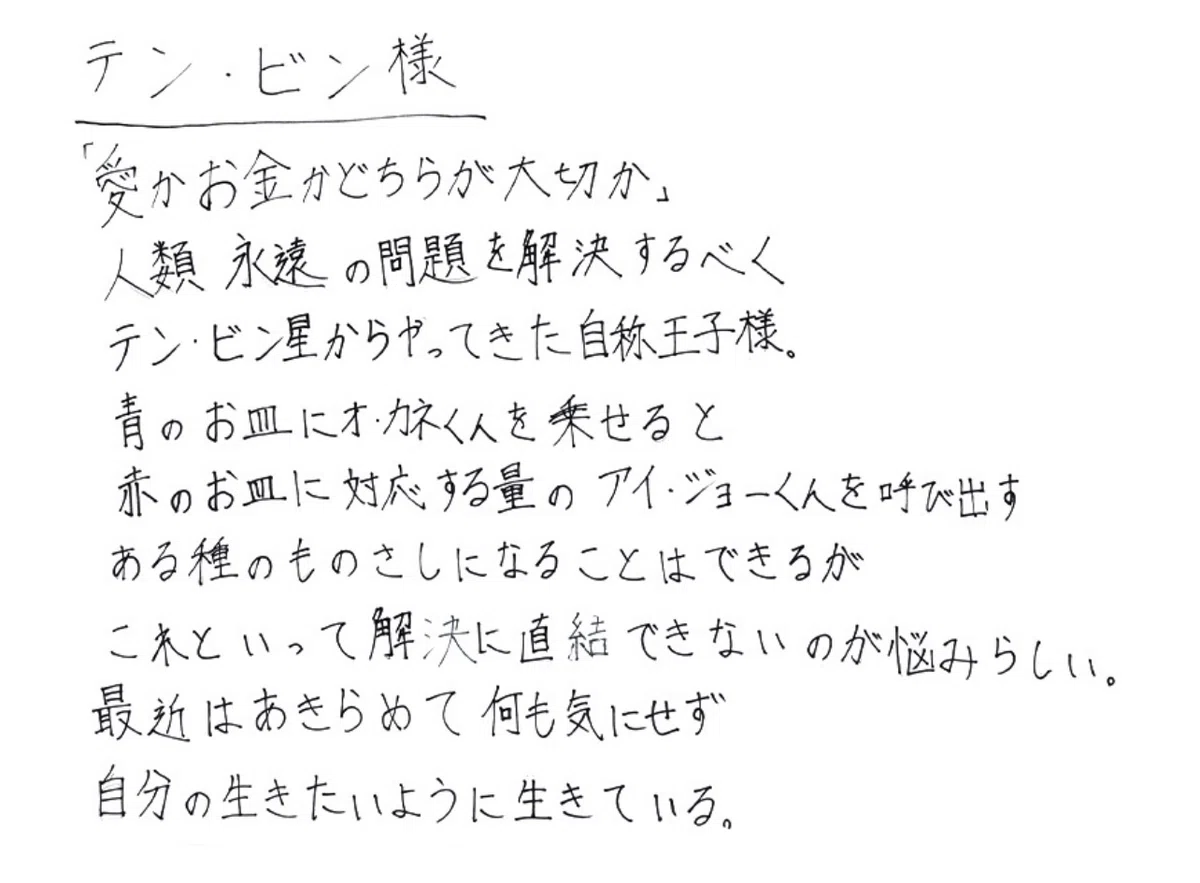 テン・ビン様

「愛かお金かどちらが大切か」

人類永遠の問題を解決するべく
テン・ビン星からやってきた自称王子様。
青のお皿にオ・カネくんを乗せると
赤のお皿に対応する量のアイ・ジョーくんを呼び出す
ある種のものさしになることはできるが
これといって解決に直結できないのが悩みらしい。
最近はあきらめて何も気にせず
自分の生きたいように生きている。